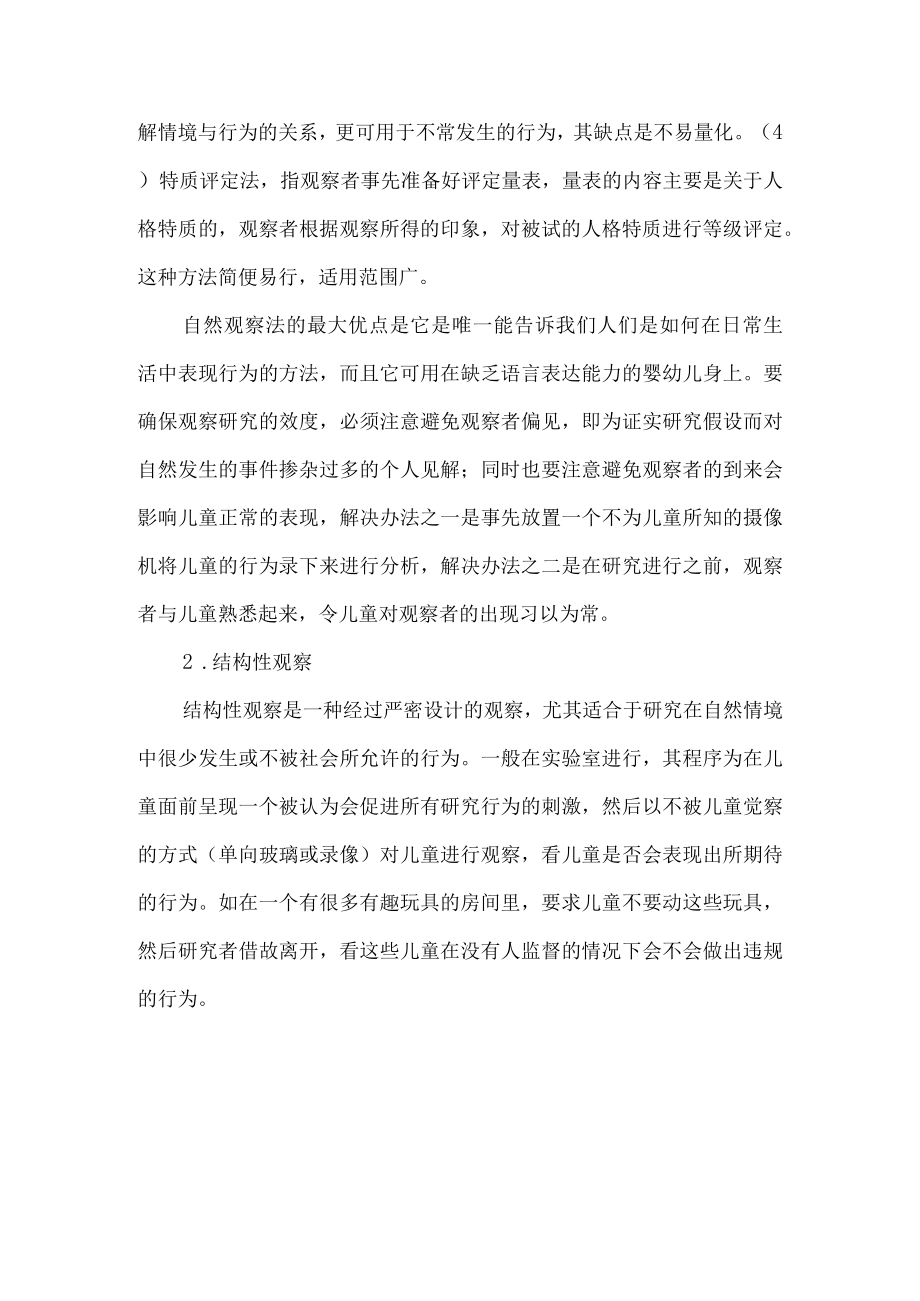 解情境与行为的关系，更可用于不常发生的行为，其缺点是不易量化。（4）特质评定法，指观察者事先准备好评定量表，量表的内容主要是关于人格特质的，观察者根据观察所得的印象，对被试的人格特质进行等级评定。这种方法简便易行，适用范围广。

自然观察法的最大优点是它是唯一能告诉我们人们是如何在日常生活中表现行为的方法，而且它可用在缺乏语言表达能力的婴幼儿身上。要确保观察研究的效度，必须注意避免观察者偏见，即为证实研究假设而对自然发生的事件掺杂过多的个人见解；同时也要注意避免观察者的到来会影响儿童正常的表现，解决办法之一是事先放置一个不为儿童所知的摄像机将儿童的行为录下来进行分析，解决办法之二是在研究进行之前，观察者与儿童熟悉起来，令儿童对观察者的出现习以为常。

2．结构性观察

结构性观察是一种经过严密设计的观察，尤其适合于研究在自然情境中很少发生或不被社会所允许的行为。一般在实验室进行，其程序为在儿童面前呈现一个被认为会促进所有研究行为的刺激，然后以不被儿童觉察的方式（单向玻璃或录像）对儿童进行观察，看儿童是否会表现出所期待的行为。如在一个有很多有趣玩具的房间里，要求儿童不要动这些玩具，然后研究者借故离开，看这些儿童在没有人监督的情况下会不会做出违规的行为。